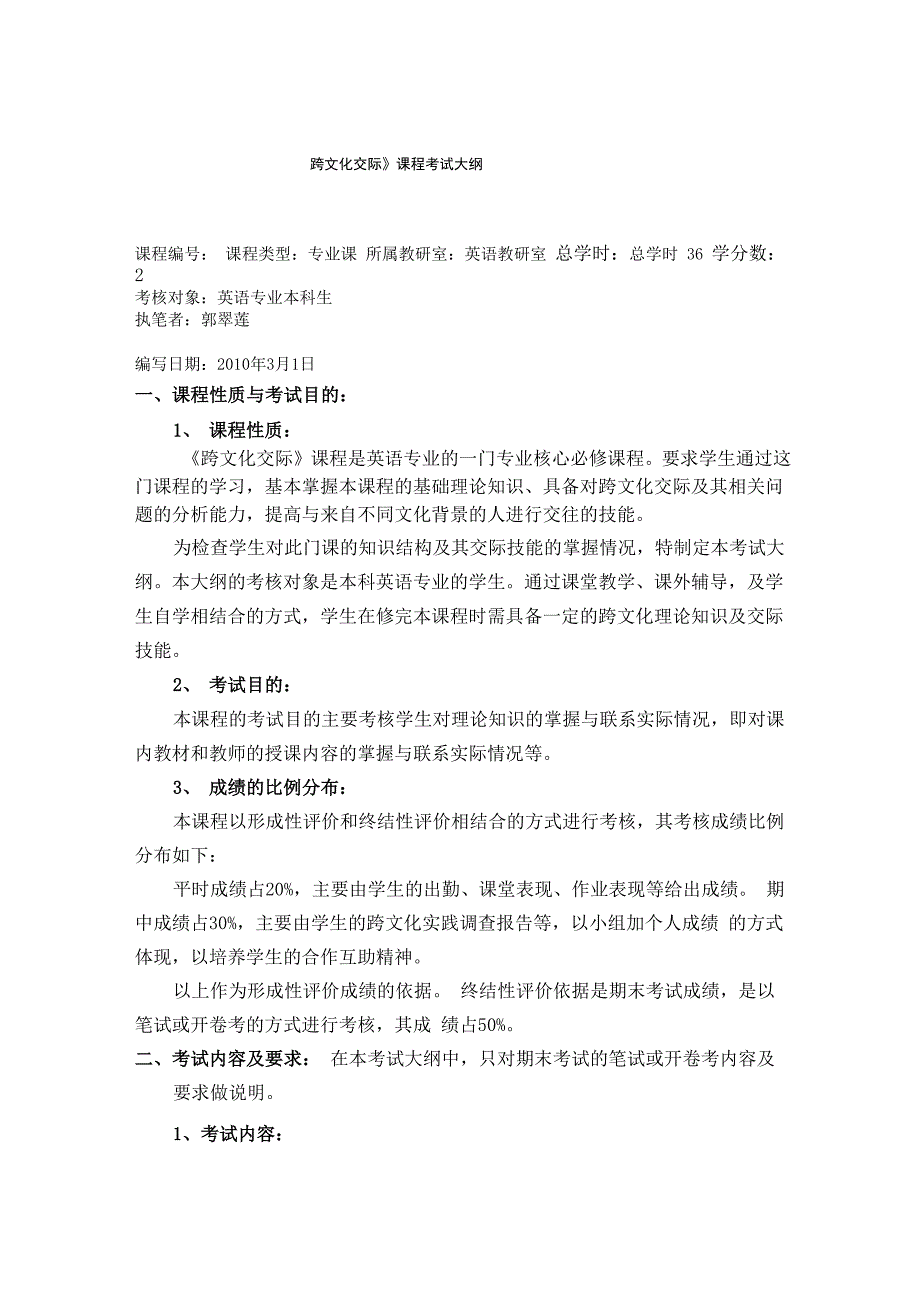 跨文化交际》课程考试大纲

课程编号： 课程类型：专业课 所属教研室：英语教研室 总学时：总学时 36 学分数：2
考核对象：英语专业本科生
执笔者：郭翠莲

编写日期：2010年3月1日
一、课程性质与考试目的：

1、 课程性质：

《跨文化交际》课程是英语专业的一门专业核心必修课程。要求学生通过这门课程的学习，基本掌握本课程的基础理论知识、具备对跨文化交际及其相关问题的分析能力，提高与来自不同文化背景的人进行交往的技能。

为检查学生对此门课的知识结构及其交际技能的掌握情况，特制定本考试大纲。本大纲的考核对象是本科英语专业的学生。通过课堂教学、课外辅导，及学生自学相结合的方式，学生在修完本课程时需具备一定的跨文化理论知识及交际技能。

2、 考试目的：

本课程的考试目的主要考核学生对理论知识的掌握与联系实际情况，即对课内教材和教师的授课内容的掌握与联系实际情况等。

3、 成绩的比例分布：

本课程以形成性评价和终结性评价相结合的方式进行考核，其考核成绩比例分布如下：

平时成绩占20%，主要由学生的出勤、课堂表现、作业表现等给出成绩。 期中成绩占30%，主要由学生的跨文化实践调查报告等，以小组加个人成绩 的方式体现，以培养学生的合作互助精神。

以上作为形成性评价成绩的依据。 终结性评价依据是期末考试成绩，是以笔试或开卷考的方式进行考核，其成 绩占50%。

二、考试内容及要求： 在本考试大纲中，只对期末考试的笔试或开卷考内容及要求做说明。

1、考试内容：